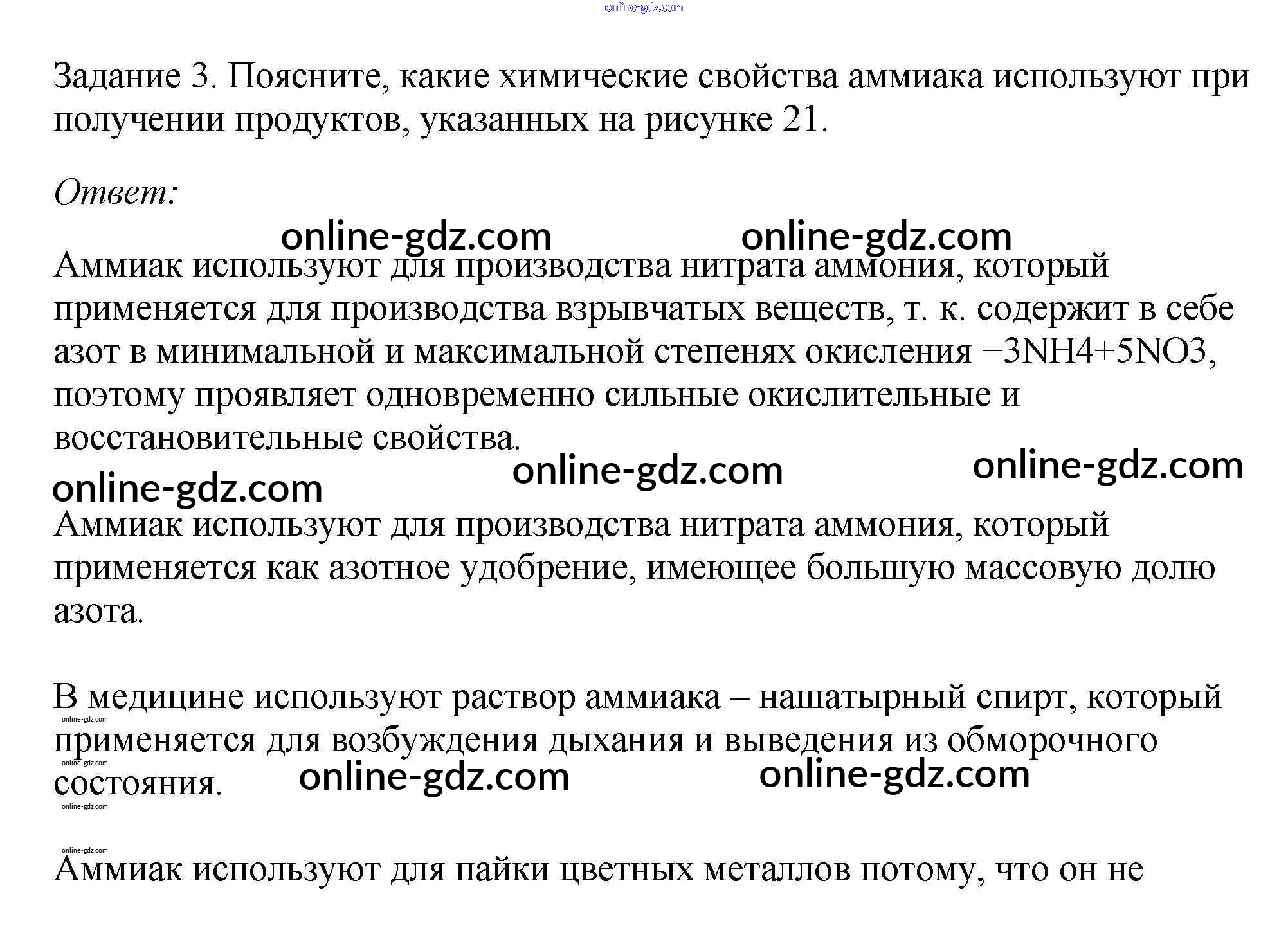 online-gdz.com

Задание 3. Поясните, какие химические свойства аммиака используют при получении продуктов, указанных на рисунке 21.

Ответ:

online-gdz.com online-gdz.com

Аммиак используют для производства нитрата аммония, который применяется для производства взрывчатых веществ, т. к. содержит в себе азот в минимальной и максимальной степенях окисления −3NH4+5NO3, поэтому проявляет одновременно сильные окислительные и восстановительные свойства.

online-gdz.com online-gdz.com online-gdz.com

Аммиак используют для производства нитрата аммония, который применяется как азотное удобрение, имеющее большую массовую долю азота.

В медицине используют раствор аммиака – нашатырный спирт, который применяется для возбуждения дыхания и выведения из обморочного состояния.

online-gdz.com
online-gdz.com
online-gdz.com online-gdz.com
online-gdz.com
online-gdz.com

Аммиак используют для пайки цветных металлов потому, что он не